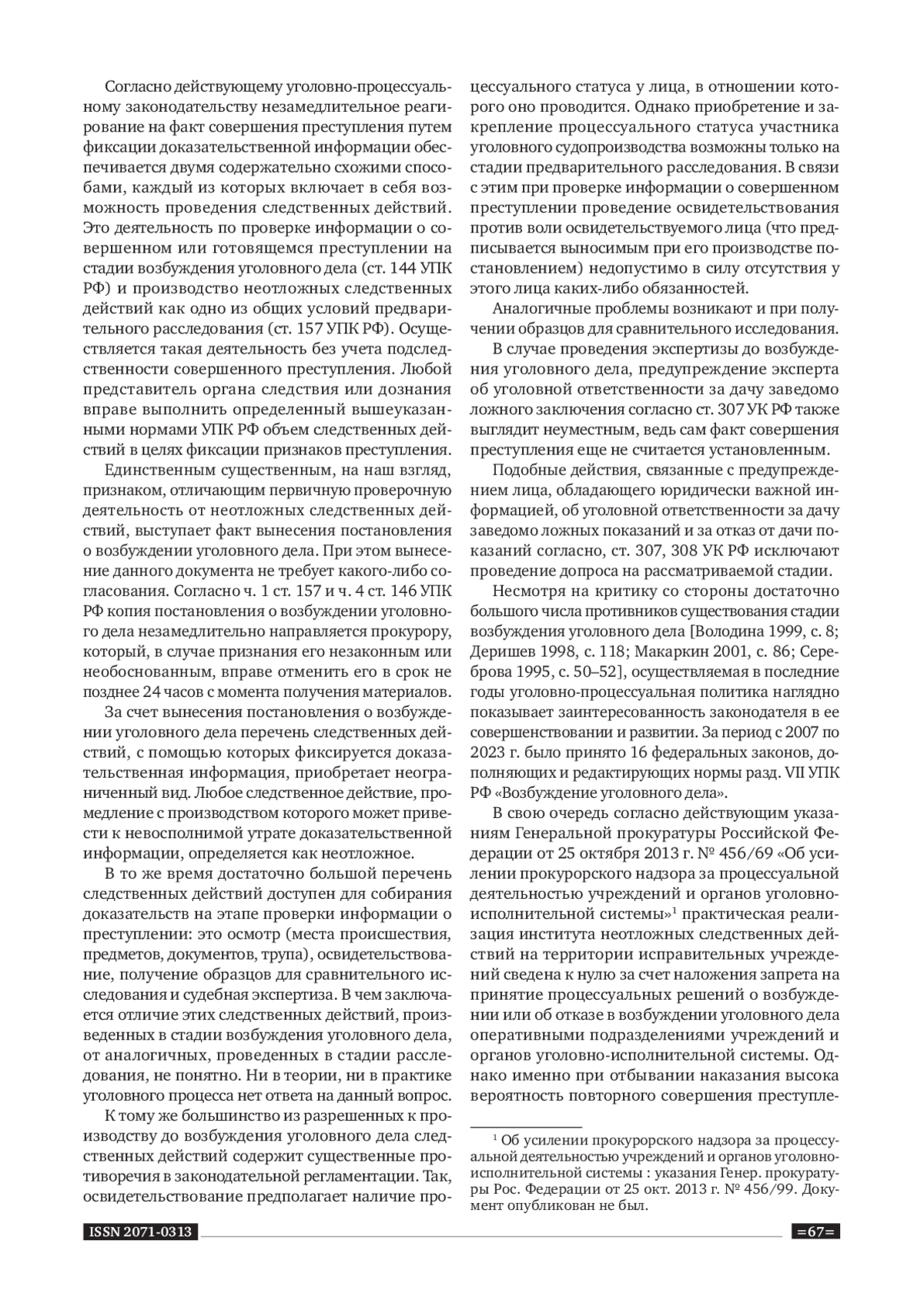 Согласно действующему уголовно-процессуальному законодательству незамедлительное реагирование на факт совершения преступления путем фиксации доказательственной информации обеспечивается двумя содержательно схожими способами, каждый из которых включает в себя возможность проведения следственных действий. Это деятельность по проверке информации о совершенном или готовящемся преступлении на стадии возбуждения уголовного дела (ст. 144 УПК РФ) и производство неотложных следственных действий как одно из общих условий предварительного расследования (ст. 157 УПК РФ). Осуществляется такая деятельность без учета подследственности совершенного преступления. Любой представитель органа следствия или дознания вправе выполнить определенный вышеуказанными нормами УПК РФ объем следственных действий в целях фиксации признаков преступления.

Единственным существенным, на наш взгляд, признаком, отличающим первичную проверочную деятельность от неотложных следственных действий, выступает факт вынесения постановления о возбуждении уголовного дела. При этом вынесение данного документа не требует какого-либо согласования. Согласно ч. 1 ст. 157 и ч. 4 ст. 146 УПК РФ копия постановления о возбуждении уголовного дела незамедлительно направляется прокурору, который, в случае признания его незаконным или необоснованным, вправе отменить его в срок не позднее 24 часов с момента получения материалов.

За счет вынесения постановления о возбуждении уголовного дела перечень следственных действий, с помощью которых фиксируется доказательственная информация, приобретает неограниченный вид. Любое следственное действие, промедление с производством которого может привести к невосполнимой утрате доказательственной информации, определяется как неотложное.

В то же время достаточно большой перечень следственных действий доступен для собирания доказательств на этапе проверки информации о преступлении: это осмотр (места происшествия, предметов, документов, трупа), освидетельствование, получение образцов для сравнительного исследования и судебная экспертиза. В чем заключается отличие этих следственных действий, произведенных в стадии возбуждения уголовного дела, от аналогичных, проведенных в стадии расследования, не понятно. Ни в теории, ни в практике уголовного процесса нет ответа на данный вопрос.

К тому же большинство из разрешенных к производству до возбуждения уголовного дела следственных действий содержит существенные противоречия в законодательной регламентации. Так, освидетельствование предполагает наличие процессуального статуса у лица, в отношении которого оно проводится. Однако приобретение и закрепление процессуального статуса участника уголовного судопроизводства возможны только на стадии предварительного расследования. В связи с этим при проверке информации о совершенном преступлении проведение освидетельствования против воли освидетельствуемого лица (что предписывается выносимым при его производстве постановлением) недопустимо в силу отсутствия у этого лица каких-либо обязанностей.

Аналогичные проблемы возникают и при получении образцов для сравнительного исследования.

В случае проведения экспертизы до возбуждения уголовного дела, предупреждение эксперта об уголовной ответственности за дачу заведомо ложного заключения согласно ст. 307 УК РФ также выглядит неуместным, ведь сам факт совершения преступления еще не считается установленным.

Подобные действия, связанные с предупреждением лица, обладающего юридически важной информацией, об уголовной ответственности за дачу заведомо ложных показаний и за отказ от дачи показаний согласно, ст. 307, 308 УК РФ исключают проведение допроса на рассматриваемой стадии.

Несмотря на критику со стороны достаточно большого числа противников существования стадии возбуждения уголовного дела [Володина 1999, с. 8; Деришев 1998, с. 118; Макаркин 2001, с. 86; Сереброва 1995, с. 50–52], осуществляемая в последние годы уголовно-процессуальная политика наглядно показывает заинтересованность законодателя в ее совершенствовании и развитии. За период с 2007 по 2023 г. было принято 16 федеральных законов, дополняющих и редактирующих нормы разд. VII УПК РФ «Возбуждение уголовного дела».

В свою очередь согласно действующим указаниям Генеральной прокуратуры Российской Федерации от 25 октября 2013 г. № 456/69 «Об усилении прокурорского надзора за процессуальной деятельностью учреждений и органов уголовно-исполнительной системы»$^1$ практическая реализация института неотложных следственных действий на территории исправительных учреждений сведена к нулю за счет наложения запрета на принятие процессуальных решений о возбуждении или об отказе в возбуждении уголовного дела оперативными подразделениями учреждений и органов уголовно-исполнительной системы. Однако именно при отбывании наказания высока вероятность повторного совершения преступле-

$^1$ Об усилении прокурорского надзора за процессуальной деятельностью учреждений и органов уголовно-исполнительной системы : указания Генер. прокуратуры Рос. Федерации от 25 окт. 2013 г. № 456/99. Документ опубликован не был.

ISSN 2071-0313

=67=